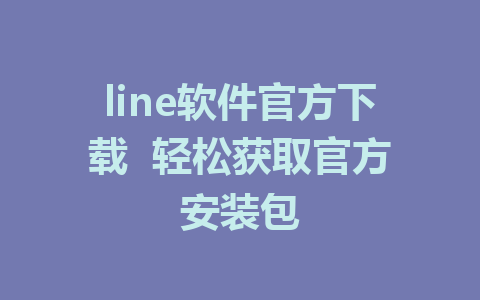 line软件官方下载 轻松获取官方安装包